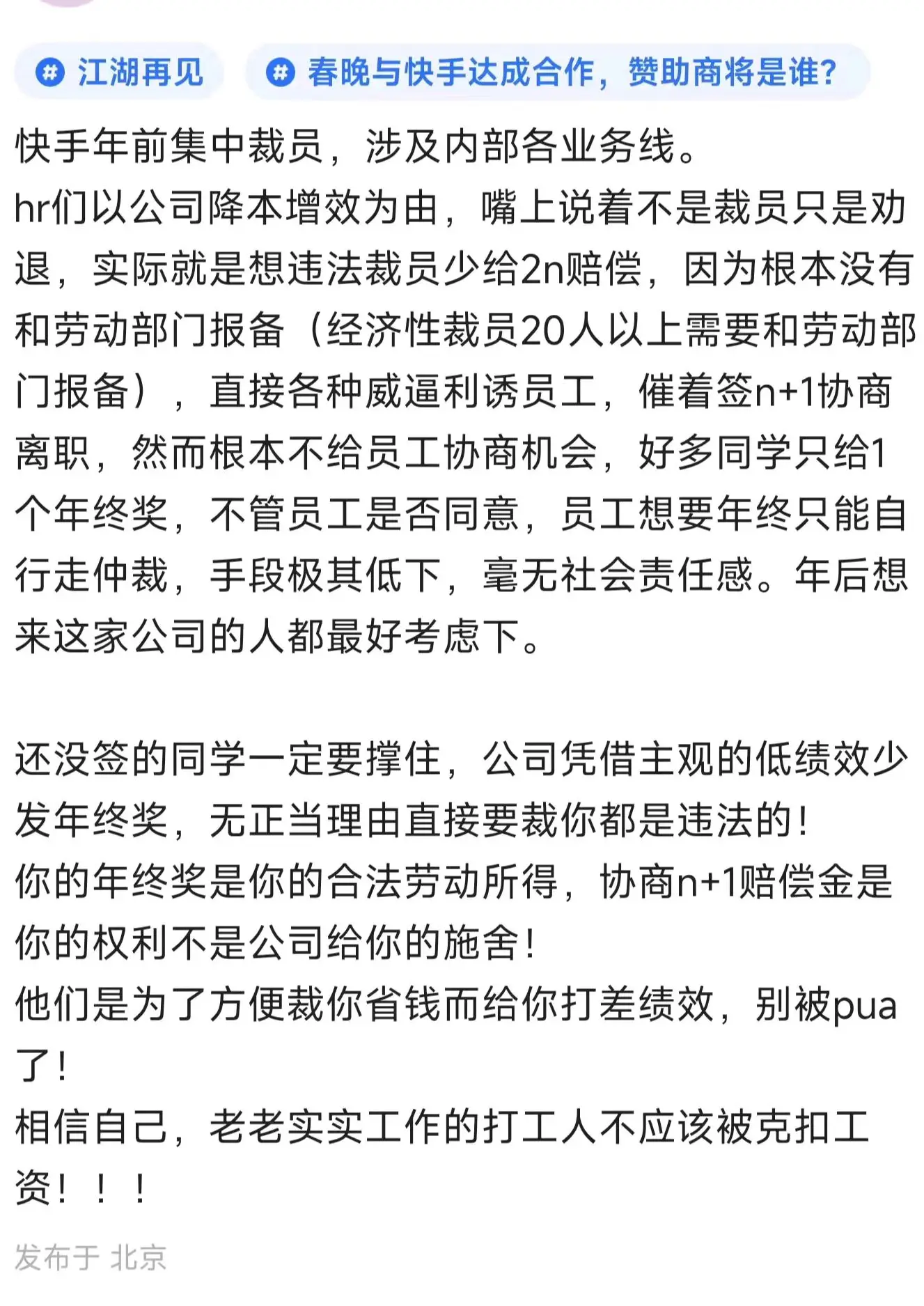 # 江湖再见 # 春晚与快手达成合作，赞助商将是谁?

快手年前集中裁员，涉及内部各业务线。
hr们以公司降本增效为由，嘴上说着不是裁员只是劝退，实际就是想违法裁员少给2n赔偿，因为根本没有和劳动部门报备（经济性裁员20人以上需要和劳动部门报备），直接各种威逼利诱员工，催着签n+1协商离职，然而根本不给员工协商机会，好多同学只给1个年终奖，不管员工是否同意，员工想要年终只能自行走仲裁，手段极其低下，毫无社会责任感。年后想来这家公司的人都最好考虑下。

还没签的同学一定要撑住，公司凭借主观的低绩效少发年终奖，无正当理由直接要裁你都是违法的!
你的年终奖是你的合法劳动所得，协商n+1赔偿金是你的权利不是公司给你的施舍!
他们是为了方便裁你省钱而给你打差绩效，别被pua了!
相信自己，老老实实工作的打工人不应该被克扣工资！！！

发布于 北京